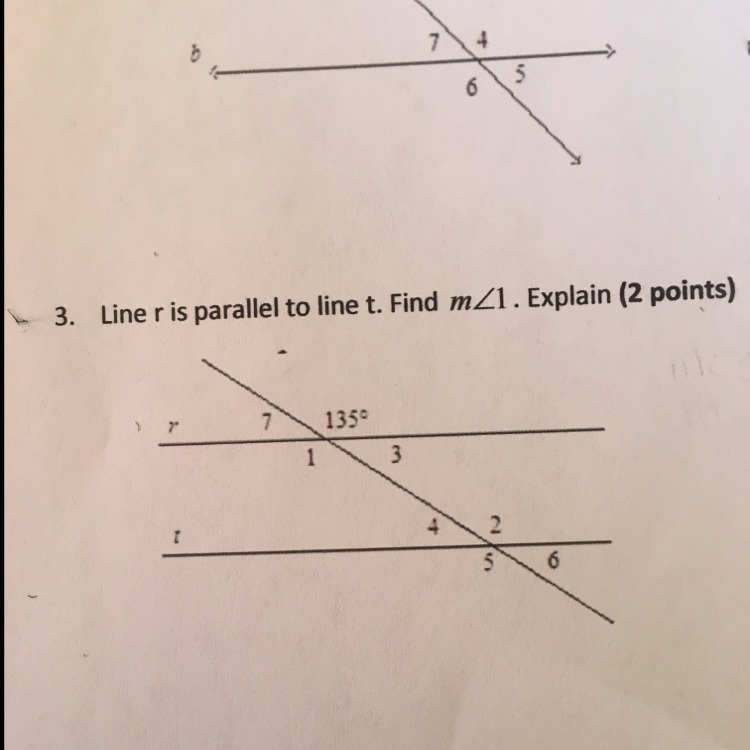 b
7
4
6
5

3. Line r is parallel to line t. Find $m\angle 1$. Explain (2 points)

r
7
135°
1
3
t
4
2
5
6